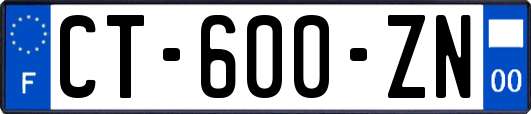 F
CT-600-ZN
00